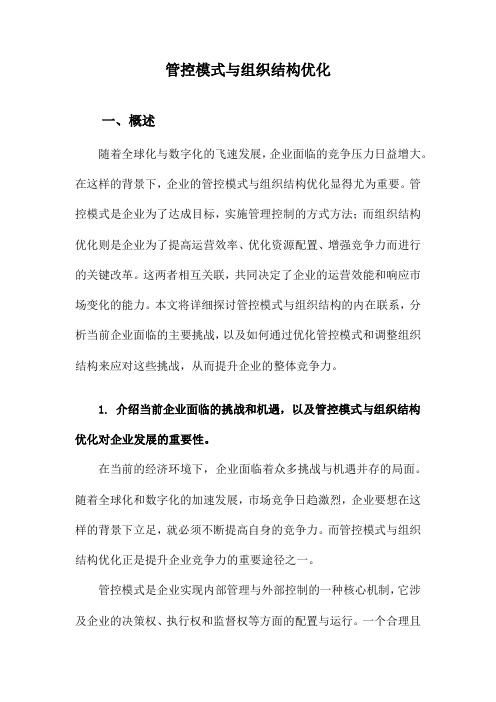 管控模式与组织结构优化

一、概述

随着全球化与数字化的飞速发展，企业面临的竞争压力日益增大。在这样的背景下，企业的管控模式与组织结构优化显得尤为重要。管控模式是企业为了达成目标，实施管理控制的方式方法；而组织结构优化则是企业为了提高运营效率、优化资源配置、增强竞争力而进行的关键改革。这两者相互关联，共同决定了企业的运营效能和响应市场变化的能力。本文将详细探讨管控模式与组织结构的内在联系，分析当前企业面临的主要挑战，以及如何通过优化管控模式和调整组织结构来应对这些挑战，从而提升企业的整体竞争力。

1. 介绍当前企业面临的挑战和机遇，以及管控模式与组织结构优化对企业发展的重要性。

在当前的经济环境下，企业面临着众多挑战与机遇并存的局面。随着全球化和数字化的加速发展，市场竞争日趋激烈，企业要想在这样的背景下立足，就必须不断提高自身的竞争力。而管控模式与组织结构优化正是提升企业竞争力的重要途径之一。

管控模式是企业实现内部管理与外部控制的一种核心机制，它涉及企业的决策权、执行权和监督权等方面的配置与运行。一个合理且